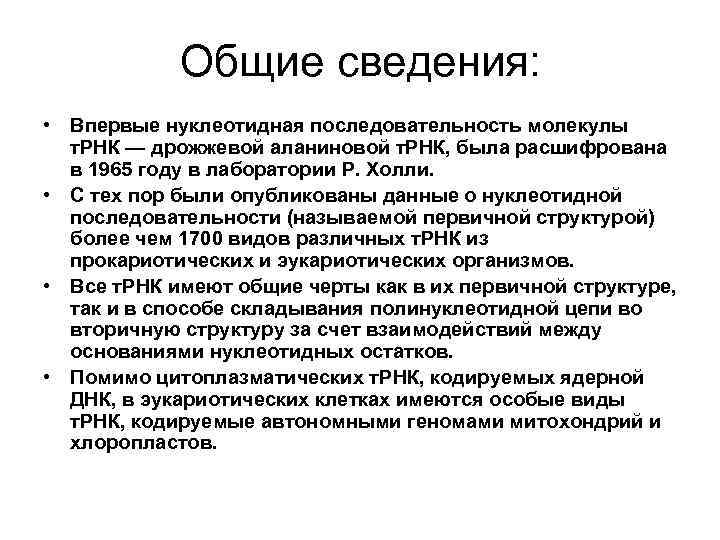 Общие сведения:

• Впервые нуклеотидная последовательность молекулы тРНК — дрожжевой аланиновой тРНК, была расшифрована в 1965 году в лаборатории Р. Холли.

• С тех пор были опубликованы данные о нуклеотидной последовательности (называемой первичной структурой) более чем 1700 видов различных тРНК из прокариотических и эукариотических организмов.

• Все тРНК имеют общие черты как в их первичной структуре, так и в способе складывания полинуклеотидной цепи во вторичную структуру за счет взаимодействий между основаниями нуклеотидных остатков.

• Помимо цитоплазматических тРНК, кодируемых ядерной ДНК, в эукариотических клетках имеются особые виды тРНК, кодируемые автономными геномами митохондрий и хлоропластов.